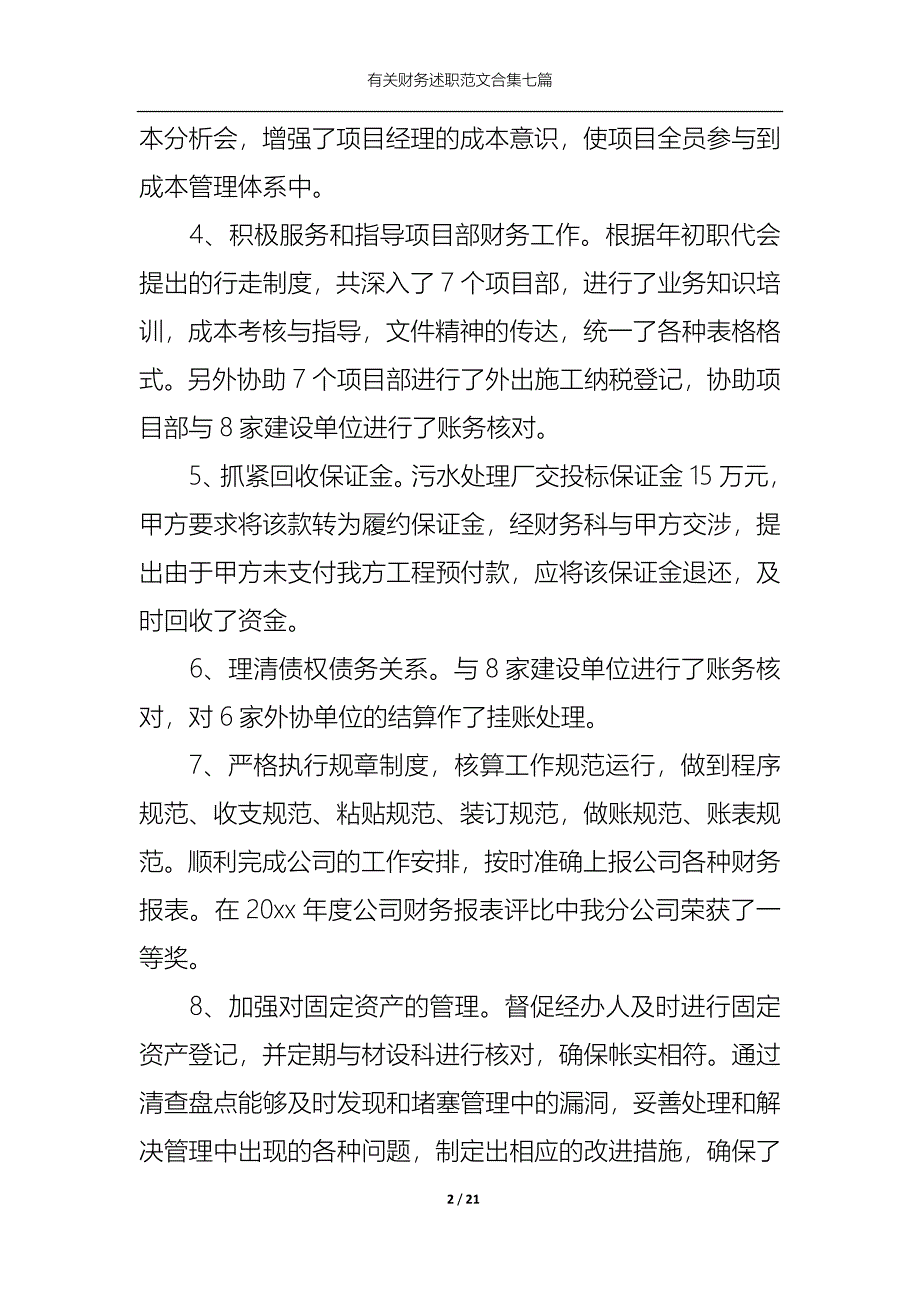 有关财务述职范文合集七篇

本分析会，增强了项目经理的成本意识，使项目全员参与到成本管理体系中。

4、积极服务和指导项目部财务工作。根据年初职代会提出的行走制度，共深入了 7 个项目部，进行了业务知识培训，成本考核与指导，文件精神的传达，统一了各种表格格式。另外协助 7 个项目部进行了外出施工纳税登记，协助项目部与 8 家建设单位进行了账务核对。

5、抓紧回收保证金。污水处理厂交投标保证金 15 万元，甲方要求将该款转为履约保证金，经财务科与甲方交涉，提出由于甲方未支付我方工程预付款，应将该保证金退还，及时回收了资金。

6、理清债权债务关系。与 8 家建设单位进行了账务核对，对 6 家外协单位的结算作了挂账处理。

7、严格执行规章制度，核算工作规范运行，做到程序规范、收支规范、粘贴规范、装订规范，做账规范、账表规范。顺利完成公司的工作安排，按时准确上报公司各种财务报表。在 20xx 年度公司财务报表评比中我分公司荣获了一等奖。

8、加强对固定资产的管理。督促经办人及时进行固定资产登记，并定期与材设科进行核对，确保帐实相符。通过清查盘点能够及时发现和堵塞管理中的漏洞，妥善处理和解决管理中出现的各种问题，制定出相应的改进措施，确保了

2 / 21